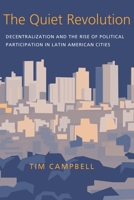 The Quiet Revolution

DECENTRALIZATION AND THE RISE OF POLITICAL PARTICIPATION IN LATIN AMERICAN CITIES

TIM CAMPBELL